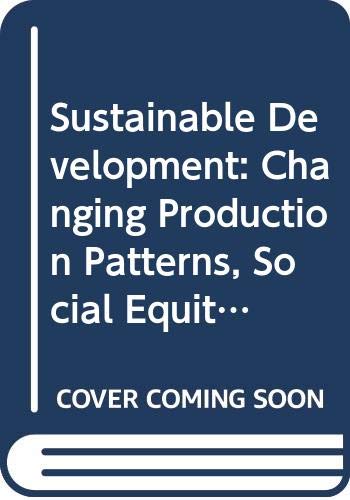 Sustainable Development: Changing Production Patterns, Social Equit…

COVER COMING SOON